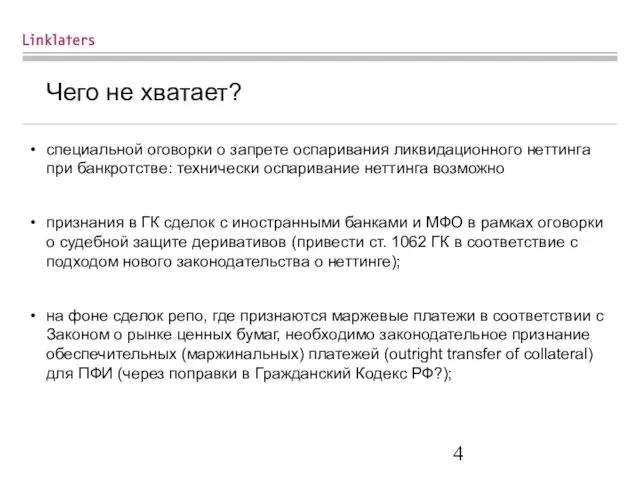 Linklaters

Чего не хватает?

• специальной оговорки о запрете оспаривания ликвидационного неттинга при банкротстве: технически оспаривание неттинга возможно

• признания в ГК сделок с иностранными банками и МФО в рамках оговорки о судебной защите деривативов (привести ст. 1062 ГК в соответствие с подходом нового законодательства о неттинге);

• на фоне сделок репо, где признаются маржевые платежи в соответствии с Законом о рынке ценных бумаг, необходимо законодательное признание обеспечительных (маржинальных) платежей (outright transfer of collateral) для ПФИ (через поправки в Гражданский Кодекс РФ?);

4